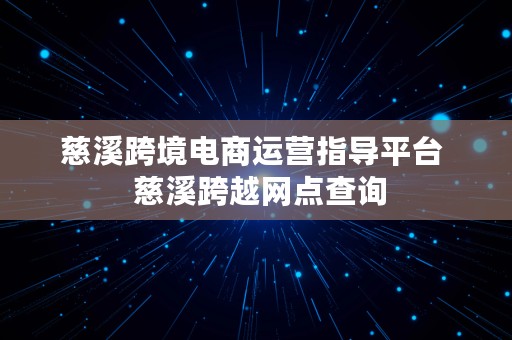 慈溪跨境电商运营指导平台
慈溪跨越网点查询